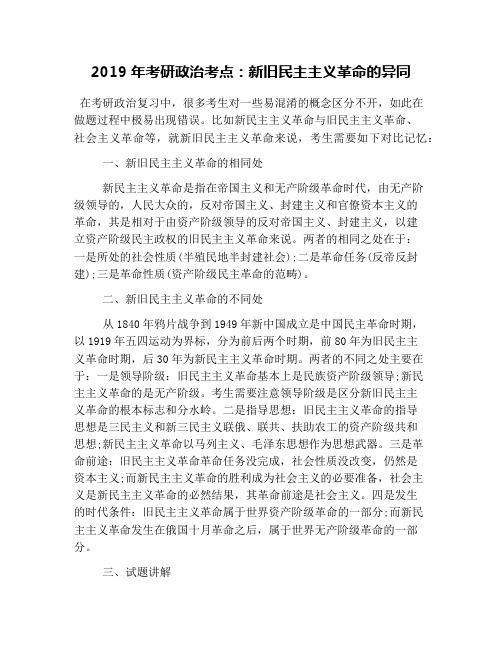 2019 年考研政治考点：新旧民主主义革命的异同

在考研政治复习中，很多考生对一些易混淆的概念区分不开，如此在做题过程中极易出现错误。比如新民主主义革命与旧民主主义革命、社会主义革命等，就新旧民主主义革命来说，考生需要如下对比记忆：

一、新旧民主主义革命的相同处

新民主主义革命是指在帝国主义和无产阶级革命时代，由无产阶级领导的，人民大众的，反对帝国主义、封建主义和官僚资本主义的革命，其是相对于由资产阶级领导的反对帝国主义、封建主义，以建立资产阶级民主政权的旧民主主义革命来说。两者的相同之处在于：一是所处的社会性质(半殖民地半封建社会)；二是革命任务(反帝反封建)；三是革命性质(资产阶级民主革命的范畴)。

二、新旧民主主义革命的不同处

从 1840 年鸦片战争到 1949 年新中国成立是中国民主革命时期，以 1919 年五四运动为界标，分为前后两个时期，前 80 年为旧民主主义革命时期，后 30 年为新民主主义革命时期。两者的不同之处主要在于：一是领导阶级：旧民主主义革命基本上是民族资产阶级领导；新民主主义革命的是无产阶级。考生需要注意领导阶级是区分新旧民主主义革命的根本标志和分水岭。二是指导思想：旧民主主义革命的指导思想是三民主义和新三民主义联俄、联共、扶助农工的资产阶级共和思想；新民主主义革命以马列主义、毛泽东思想作为思想武器。三是革命前途：旧民主主义革命革命任务没完成，社会性质没改变，仍然是资本主义；而新民主主义革命的胜利成为社会主义的必要准备，社会主义是新民主主义革命的必然结果，其革命前途是社会主义。四是发生的时代条件：旧民主主义革命属于世界资产阶级革命的一部分；而新民主主义革命发生在俄国十月革命之后，属于世界无产阶级革命的一部分。

三、试题讲解